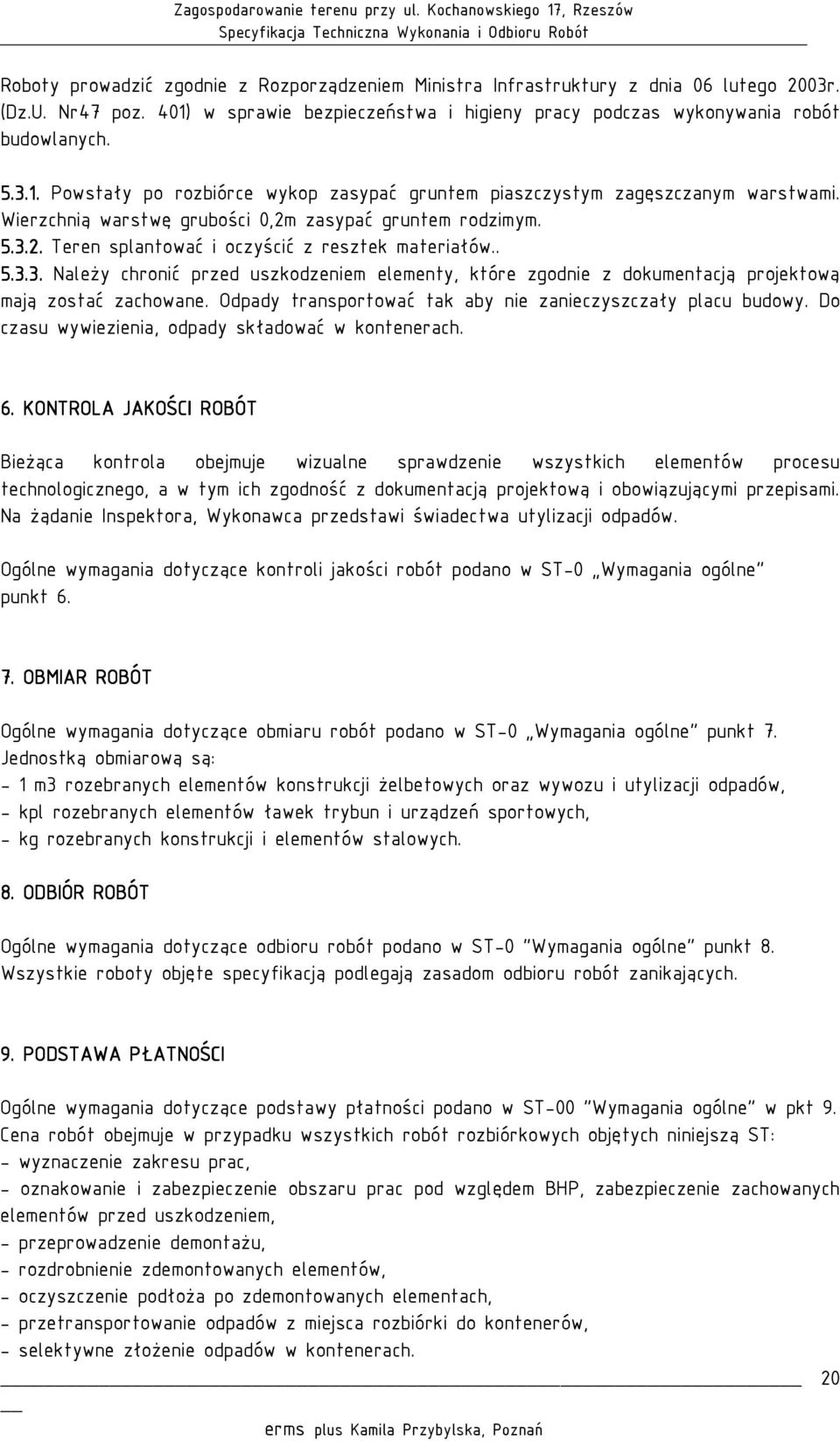 Zagospodarowanie terenu przy ul. Kochanowskiego 17, Rzeszów
Specyfikacja Techniczna Wykonania i Odbioru Robót

Roboty prowadzić zgodnie z Rozporządzeniem Ministra Infrastruktury z dnia 06 lutego 2003r. (Dz.U. Nr47 poz. 401) w sprawie bezpieczeństwa i higieny pracy podczas wykonywania robót budowlanych.

5.3.1. Powstały po rozbiórce wykop zasypać gruntem piaszczystym zagęszczanym warstwami. Wierzchnią warstwę grubości 0,2m zasypać gruntem rodzimym.
5.3.2. Teren splantować i oczyścić z resztek materiałów..
5.3.3. Należy chronić przed uszkodzeniem elementy, które zgodnie z dokumentacją projektową mają zostać zachowane. Odpady transportować tak aby nie zanieczyszczały placu budowy. Do czasu wywiezienia, odpady składować w kontenerach.

6. KONTROLA JAKOŚCI ROBÓT

Bieżąca kontrola obejmuje wizualne sprawdzenie wszystkich elementów procesu technologicznego, a w tym ich zgodność z dokumentacją projektową i obowiązującymi przepisami. Na żądanie Inspektora, Wykonawca przedstawi świadectwa utylizacji odpadów.

Ogólne wymagania dotyczące kontroli jakości robót podano w ST-0 „Wymagania ogólne" punkt 6.

7. OBMIAR ROBÓT

Ogólne wymagania dotyczące obmiaru robót podano w ST-0 „Wymagania ogólne" punkt 7.
Jednostką obmiarową są:
- 1 m3 rozebranych elementów konstrukcji żelbetowych oraz wywozu i utylizacji odpadów,
- kpl rozebranych elementów ławek trybun i urządzeń sportowych,
- kg rozebranych konstrukcji i elementów stalowych.

8. ODBIÓR ROBÓT

Ogólne wymagania dotyczące odbioru robót podano w ST-0 "Wymagania ogólne" punkt 8.
Wszystkie roboty objęte specyfikacją podlegają zasadom odbioru robót zanikających.

9. PODSTAWA PŁATNOŚCI

Ogólne wymagania dotyczące podstawy płatności podano w ST-00 "Wymagania ogólne" w pkt 9.
Cena robót obejmuje w przypadku wszystkich robót rozbiórkowych objętych niniejszą ST:
- wyznaczenie zakresu prac,
- oznakowanie i zabezpieczenie obszaru prac pod względem BHP, zabezpieczenie zachowanych elementów przed uszkodzeniem,
- przeprowadzenie demontażu,
- rozdrobnienie zdemontowanych elementów,
- oczyszczenie podłoża po zdemontowanych elementach,
- przetransportowanie odpadów z miejsca rozbiórki do kontenerów,
- selektywne złożenie odpadów w kontenerach.

20

erms plus Kamila Przybylska, Poznań